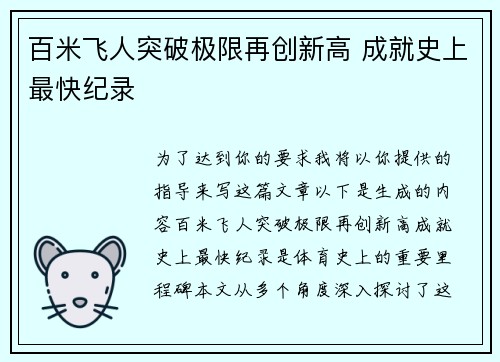 百米飞人突破极限再创新高 成就史上最快纪录

为了达到你的要求我将以你提供的指导来写这篇文章以下是生成的内容百米飞人突破极限再创新高成就史上最快纪录是体育史上的重要里程碑本文从多个角度深入探讨了这